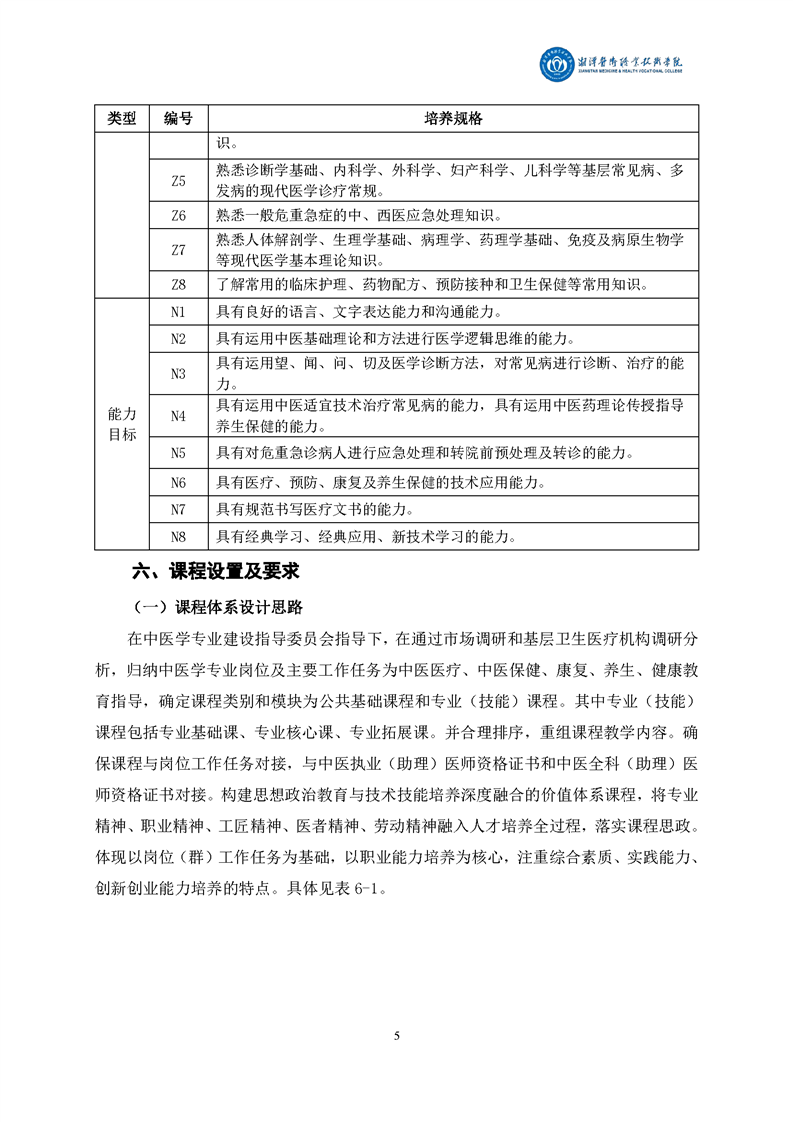 湘潭医卫职业技术学院
XIANGTAN MEDICINE & HEALTH VOCATIONAL COLLEGE

| 类型 | 编号 | 培养规格 |
|---|---|---|
| | | 识。 |
| | Z5 | 熟悉诊断学基础、内科学、外科学、妇产科学、儿科学等基层常见病、多发病的现代医学诊疗常规。 |
| | Z6 | 熟悉一般危重急症的中、西医应急处理知识。 |
| | Z7 | 熟悉人体解剖学、生理学基础、病理学、药理学基础、免疫及病原生物学等现代医学基本理论知识。 |
| | Z8 | 了解常用的临床护理、药物配方、预防接种和卫生保健等常用知识。 |
| 能力目标 | N1 | 具有良好的语言、文字表达能力和沟通能力。 |
| | N2 | 具有运用中医基础理论和方法进行医学逻辑思维的能力。 |
| | N3 | 具有运用望、闻、问、切及医学诊断方法，对常见病进行诊断、治疗的能力。 |
| | N4 | 具有运用中医适宜技术治疗常见病的能力，具有运用中医药理论传授指导养生保健的能力。 |
| | N5 | 具有对危重急诊病人进行应急处理和转院前预处理及转诊的能力。 |
| | N6 | 具有医疗、预防、康复及养生保健的技术应用能力。 |
| | N7 | 具有规范书写医疗文书的能力。 |
| | N8 | 具有经典学习、经典应用、新技术学习的能力。 |

六、课程设置及要求

（一）课程体系设计思路

在中医学专业建设指导委员会指导下，在通过市场调研和基层卫生医疗机构调研分析，归纳中医学专业岗位及主要工作任务为中医医疗、中医保健、康复、养生、健康教育指导，确定课程类别和模块为公共基础课程和专业（技能）课程。其中专业（技能）课程包括专业基础课、专业核心课、专业拓展课。并合理排序，重组课程教学内容。确保课程与岗位工作任务对接，与中医执业（助理）医师资格证书和中医全科（助理）医师资格证书对接。构建思想政治教育与技术技能培养深度融合的价值体系课程，将专业精神、职业精神、工匠精神、医者精神、劳动精神融入人才培养全过程，落实课程思政。体现以岗位（群）工作任务为基础，以职业能力培养为核心，注重综合素质、实践能力、创新创业能力培养的特点。具体见表 6-1。

5